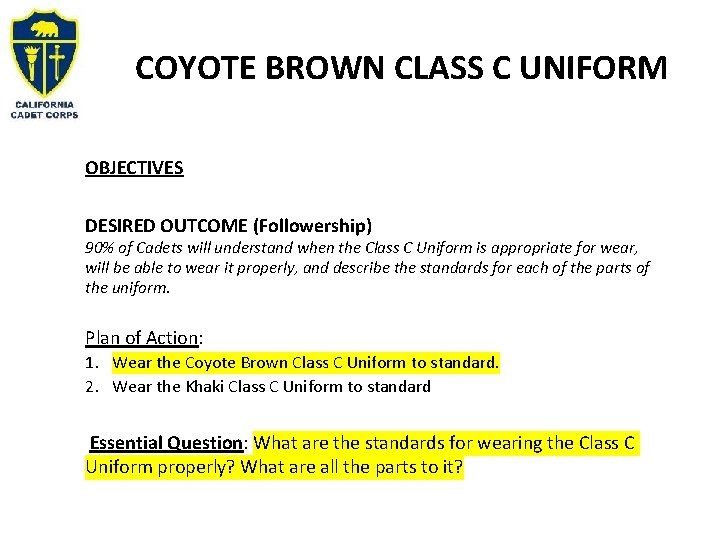 CALIFORNIA CADET CORPS

COYOTE BROWN CLASS C UNIFORM

OBJECTIVES

DESIRED OUTCOME (Followership)
90% of Cadets will understand when the Class C Uniform is appropriate for wear, will be able to wear it properly, and describe the standards for each of the parts of the uniform.

Plan of Action:
1. Wear the Coyote Brown Class C Uniform to standard.
2. Wear the Khaki Class C Uniform to standard

Essential Question: What are the standards for wearing the Class C Uniform properly? What are all the parts to it?